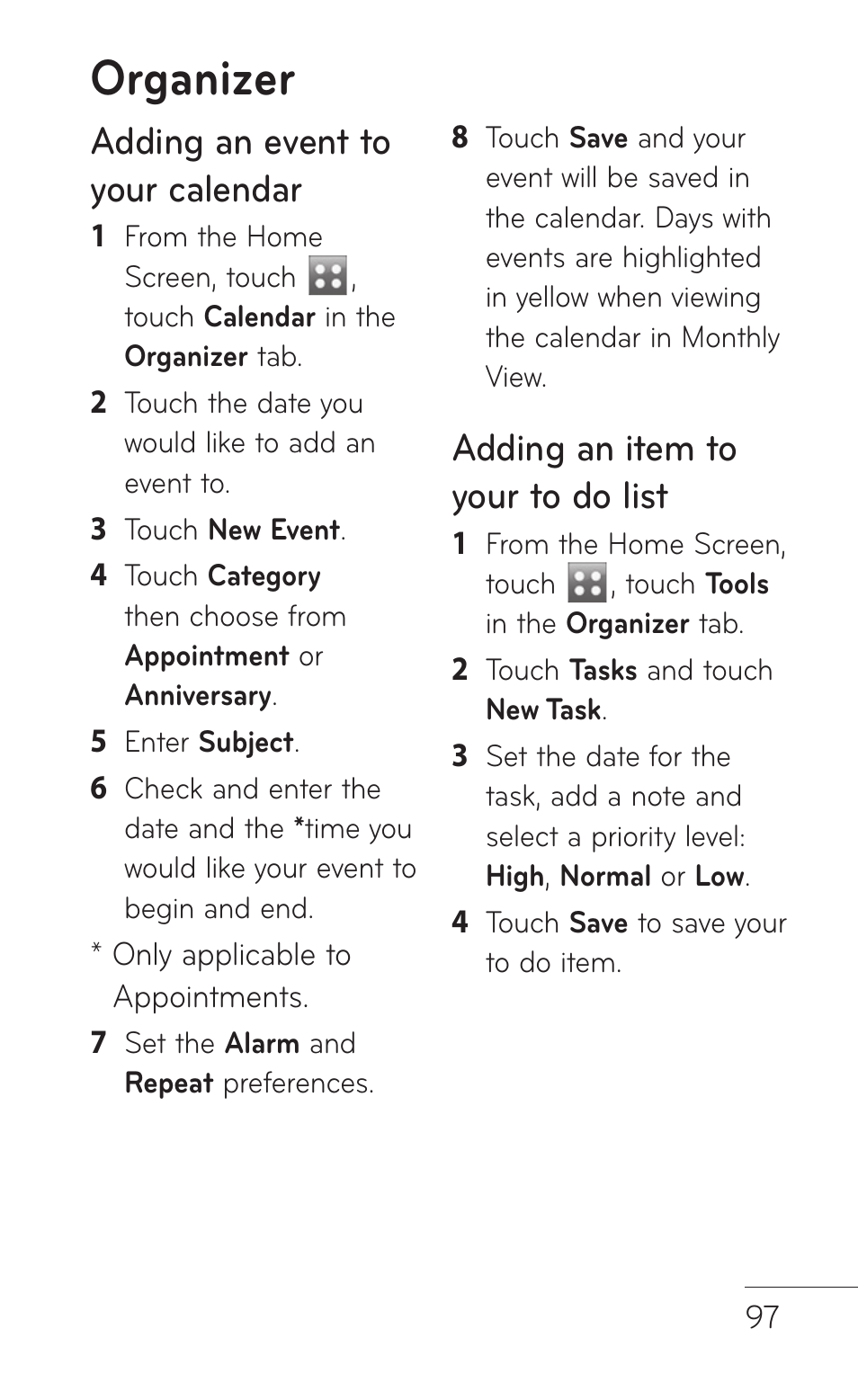 Organizer

Adding an event to your calendar

1 From the Home Screen, touch , touch Calendar in the Organizer tab.

2 Touch the date you would like to add an event to.

3 Touch New Event.

4 Touch Category then choose from Appointment or Anniversary.

5 Enter Subject.

6 Check and enter the date and the *time you would like your event to begin and end.

* Only applicable to Appointments.

7 Set the Alarm and Repeat preferences.

8 Touch Save and your event will be saved in the calendar. Days with events are highlighted in yellow when viewing the calendar in Monthly View.

Adding an item to your to do list

1 From the Home Screen, touch , touch Tools in the Organizer tab.

2 Touch Tasks and touch New Task.

3 Set the date for the task, add a note and select a priority level: High, Normal or Low.

4 Touch Save to save your to do item.

97